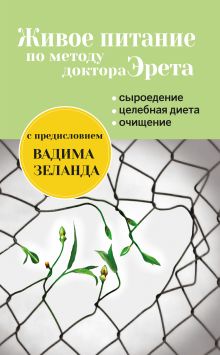 Живое питание по методу доктора Эрета

• сыроедение
• целебная диета
• очищение

с предисловием
ВАДИМА ЗЕЛАНДА